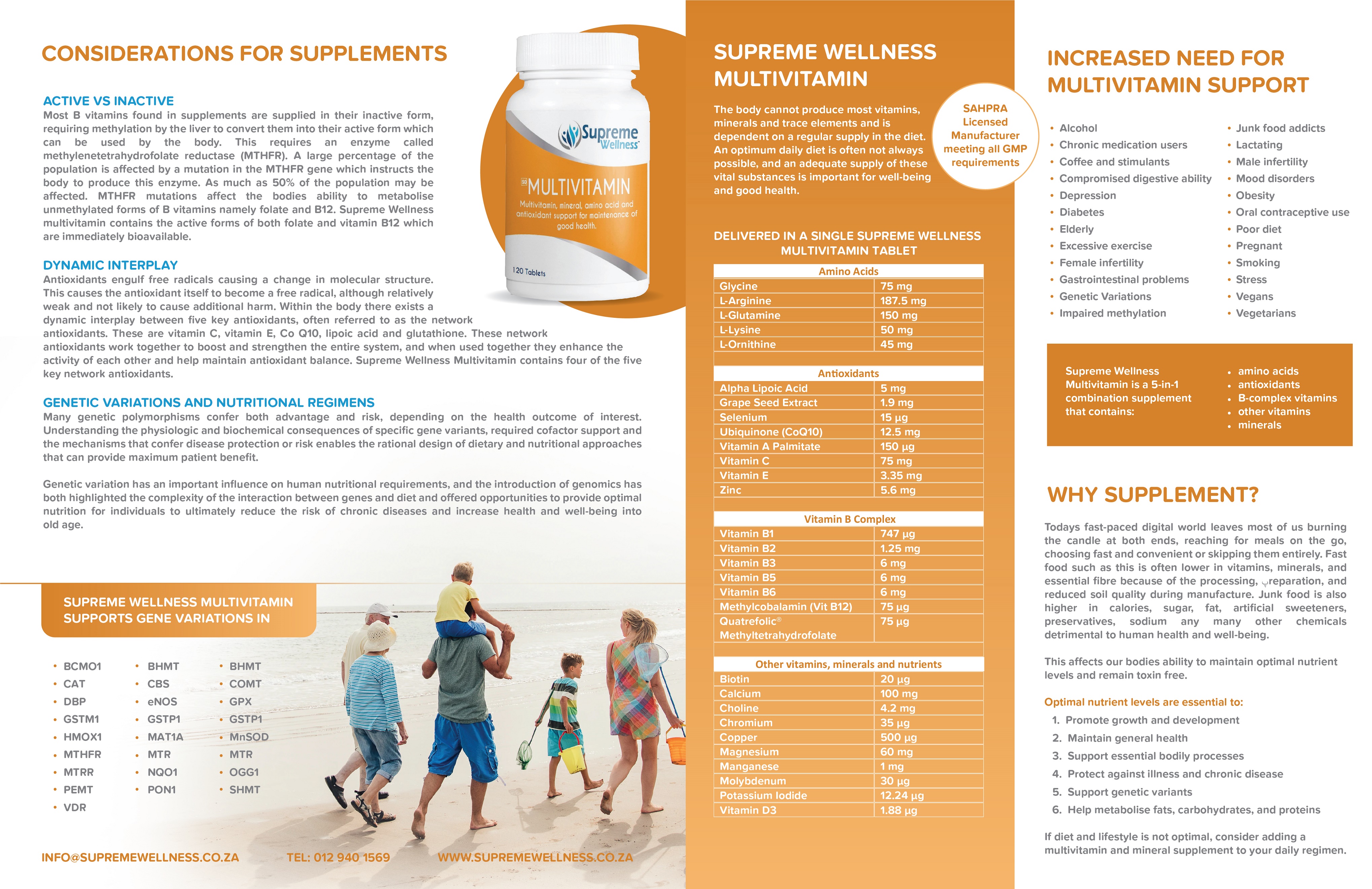 CONSIDERATIONS FOR SUPPLEMENTS

ACTIVE VS INACTIVE
Most B vitamins found in supplements are supplied in their inactive form, requiring methylation by the liver to convert them into their active form which can be used by the body. This requires an enzyme called methylenetetrahydrofolate reductase (MTHFR). A large percentage of the population is affected by a mutation in the MTHFR gene which instructs the body to produce this enzyme. As much as 50% of the population may be affected. MTHFR mutations affect the bodies ability to metabolise unmethylated forms of B vitamins namely folate and B12. Supreme Wellness multivitamin contains the active forms of both folate and vitamin B12 which are immediately bioavailable.

DYNAMIC INTERPLAY
Antioxidants engulf free radicals causing a change in molecular structure. This causes the antioxidant itself to become a free radical, although relatively weak and not likely to cause additional harm. Within the body there exists a dynamic interplay between five key antioxidants, often referred to as the network antioxidants. These are vitamin C, vitamin E, Co Q10, lipoic acid and glutathione. These network antioxidants work together to boost and strengthen the entire system, and when used together they enhance the activity of each other and help maintain antioxidant balance. Supreme Wellness Multivitamin contains four of the five key network antioxidants.

GENETIC VARIATIONS AND NUTRITIONAL REGIMENS
Many genetic polymorphisms confer both advantage and risk, depending on the health outcome of interest. Understanding the physiologic and biochemical consequences of specific gene variants, required cofactor support and the mechanisms that confer disease protection or risk enables the rational design of dietary and nutritional approaches that can provide maximum patient benefit.

Genetic variation has an important influence on human nutritional requirements, and the introduction of genomics has both highlighted the complexity of the interaction between genes and diet and offered opportunities to provide optimal nutrition for individuals to ultimately reduce the risk of chronic diseases and increase health and well-being into old age.

Supreme Wellness
MULTIVITAMIN
Multivitamin, mineral, amino acid and antioxidant support for maintenance of good health.
120 Tablets

SUPREME WELLNESS MULTIVITAMIN SUPPORTS GENE VARIATIONS IN

• BCMO1
• CAT
• DBP
• GSTM1
• HMOX1
• MTHFR
• MTRR
• PEMT
• VDR

• BHMT
• CBS
• eNOS
• GSTP1
• MAT1A
• MTR
• NQO1
• PON1

• BHMT
• COMT
• GPX
• GSTP1
• MnSOD
• MTR
• OGG1
• SHMT

INFO@SUPREMEWELLNESS.CO.ZA TEL: 012 940 1569 WWW.SUPREMEWELLNESS.CO.ZA

SUPREME WELLNESS MULTIVITAMIN

The body cannot produce most vitamins, minerals and trace elements and is dependent on a regular supply in the diet. An optimum daily diet is often not always possible, and an adequate supply of these vital substances is important for well-being and good health.

SAHPRA Licensed Manufacturer meeting all GMP requirements

DELIVERED IN A SINGLE SUPREME WELLNESS MULTIVITAMIN TABLET

| Amino Acids | |
|---|---|
| Glycine | 75 mg |
| L-Arginine | 187.5 mg |
| L-Glutamine | 150 mg |
| L-Lysine | 50 mg |
| L-Ornithine | 45 mg |

| Antioxidants | |
|---|---|
| Alpha Lipoic Acid | 5 mg |
| Grape Seed Extract | 1.9 mg |
| Selenium | 15 µg |
| Ubiquinone (CoQ10) | 12.5 mg |
| Vitamin A Palmitate | 150 µg |
| Vitamin C | 75 mg |
| Vitamin E | 3.35 mg |
| Zinc | 5.6 mg |

| Vitamin B Complex | |
|---|---|
| Vitamin B1 | 747 µg |
| Vitamin B2 | 1.25 mg |
| Vitamin B3 | 6 mg |
| Vitamin B5 | 6 mg |
| Vitamin B6 | 6 mg |
| Methylcobalamin (Vit B12) | 75 µg |
| Quatrefolic® Methyltetrahydrofolate | 75 µg |

| Other vitamins, minerals and nutrients | |
|---|---|
| Biotin | 20 µg |
| Calcium | 100 mg |
| Choline | 4.2 mg |
| Chromium | 35 µg |
| Copper | 500 µg |
| Magnesium | 60 mg |
| Manganese | 1 mg |
| Molybdenum | 30 µg |
| Potassium Iodide | 12.24 µg |
| Vitamin D3 | 1.88 µg |

INCREASED NEED FOR MULTIVITAMIN SUPPORT

• Alcohol
• Chronic medication users
• Coffee and stimulants
• Compromised digestive ability
• Depression
• Diabetes
• Elderly
• Excessive exercise
• Female infertility
• Gastrointestinal problems
• Genetic Variations
• Impaired methylation

• Junk food addicts
• Lactating
• Male infertility
• Mood disorders
• Obesity
• Oral contraceptive use
• Poor diet
• Pregnant
• Smoking
• Stress
• Vegans
• Vegetarians

Supreme Wellness Multivitamin is a 5-in-1 combination supplement that contains:
• amino acids
• antioxidants
• B-complex vitamins
• other vitamins
• minerals

WHY SUPPLEMENT?

Todays fast-paced digital world leaves most of us burning the candle at both ends, reaching for meals on the go, choosing fast and convenient or skipping them entirely. Fast food such as this is often lower in vitamins, minerals, and essential fibre because of the processing, preparation, and reduced soil quality during manufacture. Junk food is also higher in calories, sugar, fat, artificial sweeteners, preservatives, sodium any many other chemicals detrimental to human health and well-being.

This affects our bodies ability to maintain optimal nutrient levels and remain toxin free.

Optimal nutrient levels are essential to:
1. Promote growth and development
2. Maintain general health
3. Support essential bodily processes
4. Protect against illness and chronic disease
5. Support genetic variants
6. Help metabolise fats, carbohydrates, and proteins

If diet and lifestyle is not optimal, consider adding a multivitamin and mineral supplement to your daily regimen.